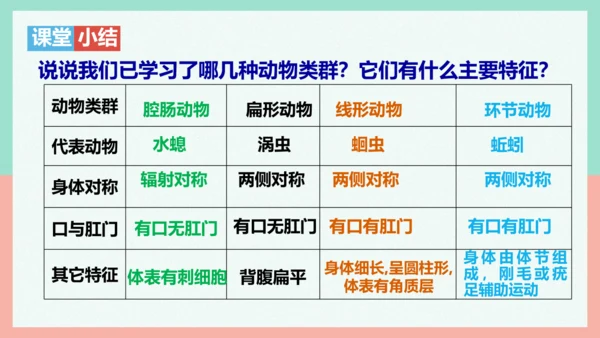 课堂小结

说说我们已学习了哪几种动物类群？它们有什么主要特征？

| 动物类群 | 腔肠动物 | 扁形动物 | 线形动物 | 环节动物 |
|---|---|---|---|---|
| 代表动物 | 水螅 | 涡虫 | 蛔虫 | 蚯蚓 |
| 身体对称 | 辐射对称 | 两侧对称 | 两侧对称 | 两侧对称 |
| 口与肛门 | 有口无肛门 | 有口无肛门 | 有口有肛门 | 有口有肛门 |
| 其它特征 | 体表有刺细胞 | 背腹扁平 | 身体细长,呈圆柱形,体表有角质层 | 身体由体节组成，刚毛或疣足辅助运动 |